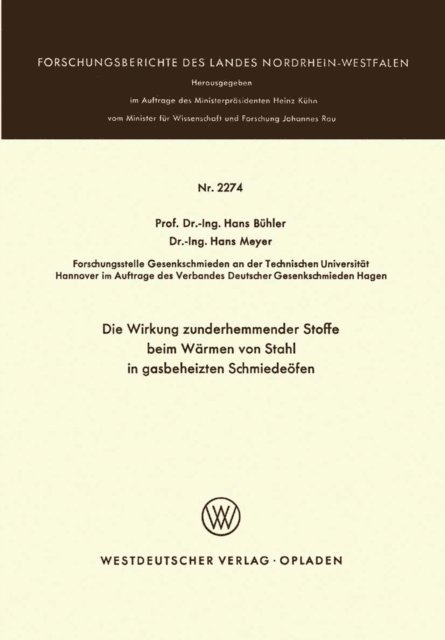 FORSCHUNGSBERICHTE DES LANDES NORDRHEIN-WESTFALEN

Herausgegeben

im Auftrage des Ministerpräsidenten Heinz Kühn

vom Minister für Wissenschaft und Forschung Johannes Rau

Nr. 2274

Prof. Dr.-Ing. Hans Bühler

Dr.-Ing. Hans Meyer

Forschungsstelle Gesenkschmieden an der Technischen Universität Hannover im Auftrage des Verbandes Deutscher Gesenkschmieden Hagen

Die Wirkung zunderhemmender Stoffe beim Wärmen von Stahl in gasbeheizten Schmiedeöfen

WV

WESTDEUTSCHER VERLAG · OPLADEN